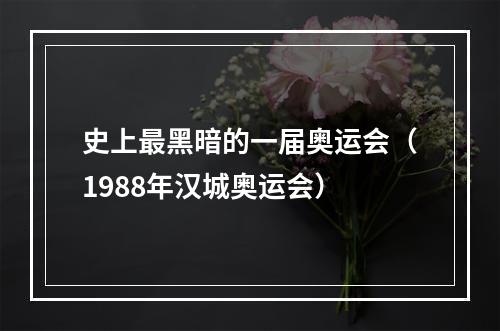 史上最黑暗的一届奥运会（1988年汉城奥运会）